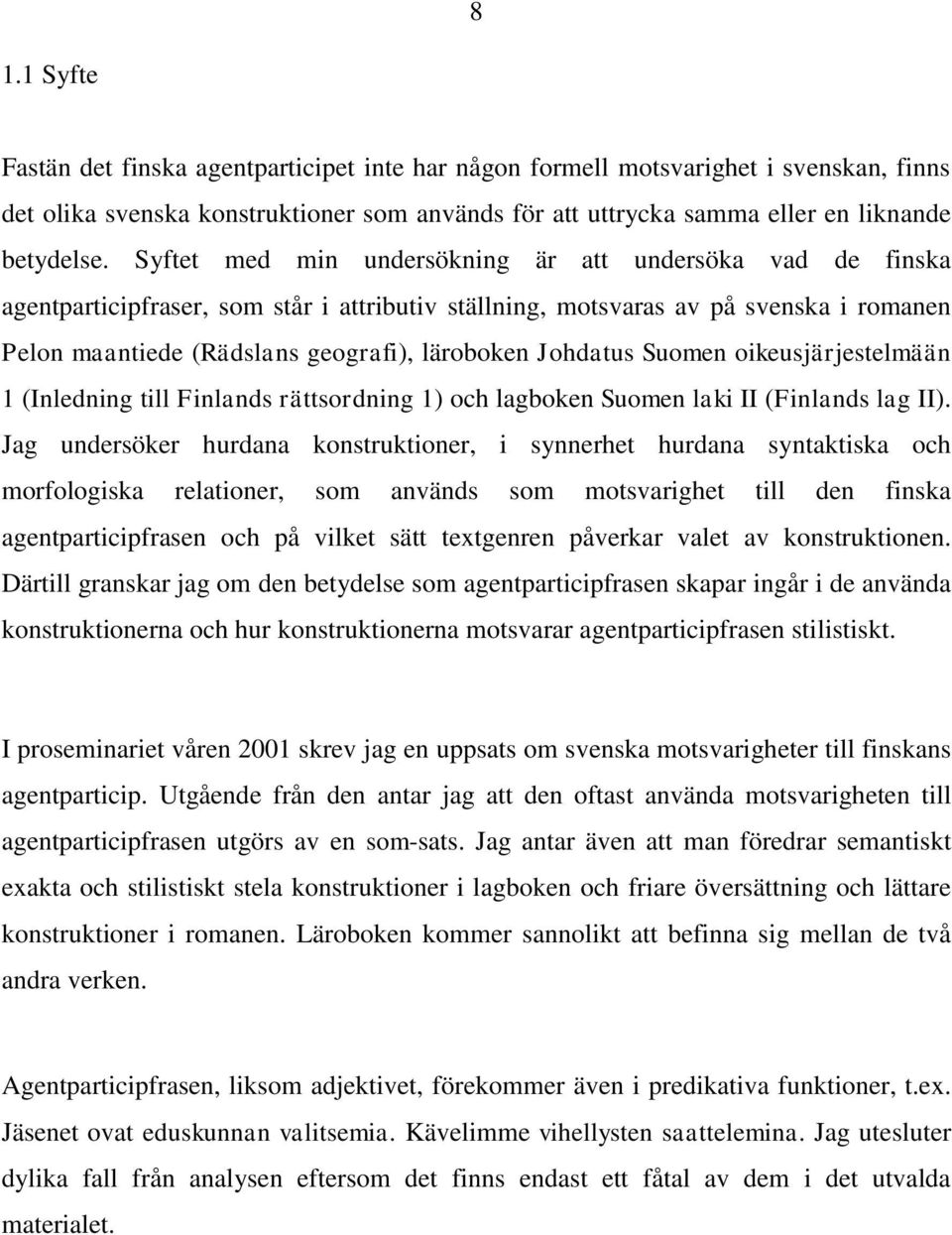 8

1.1 Syfte

Fastän det finska agentparticipet inte har någon formell motsvarighet i svenskan, finns det olika svenska konstruktioner som används för att uttrycka samma eller en liknande betydelse. Syftet med min undersökning är att undersöka vad de finska agentparticipfraser, som står i attributiv ställning, motsvaras av på svenska i romanen Pelon maantiede (Rädslans geografi), läroboken Johdatus Suomen oikeusjärjestelmään 1 (Inledning till Finlands rättsordning 1) och lagboken Suomen laki II (Finlands lag II). Jag undersöker hurdana konstruktioner, i synnerhet hurdana syntaktiska och morfologiska relationer, som används som motsvarighet till den finska agentparticipfrasen och på vilket sätt textgenren påverkar valet av konstruktionen. Därtill granskar jag om den betydelse som agentparticipfrasen skapar ingår i de använda konstruktionerna och hur konstruktionerna motsvarar agentparticipfrasen stilistiskt.

I proseminariet våren 2001 skrev jag en uppsats om svenska motsvarigheter till finskans agentparticip. Utgående från den antar jag att den oftast använda motsvarigheten till agentparticipfrasen utgörs av en som-sats. Jag antar även att man föredrar semantiskt exakta och stilistiskt stela konstruktioner i lagboken och friare översättning och lättare konstruktioner i romanen. Läroboken kommer sannolikt att befinna sig mellan de två andra verken.

Agentparticipfrasen, liksom adjektivet, förekommer även i predikativa funktioner, t.ex. Jäsenet ovat eduskunnan valitsemia. Kävelimme vihellysten saattelemina. Jag utesluter dylika fall från analysen eftersom det finns endast ett fåtal av dem i det utvalda materialet.